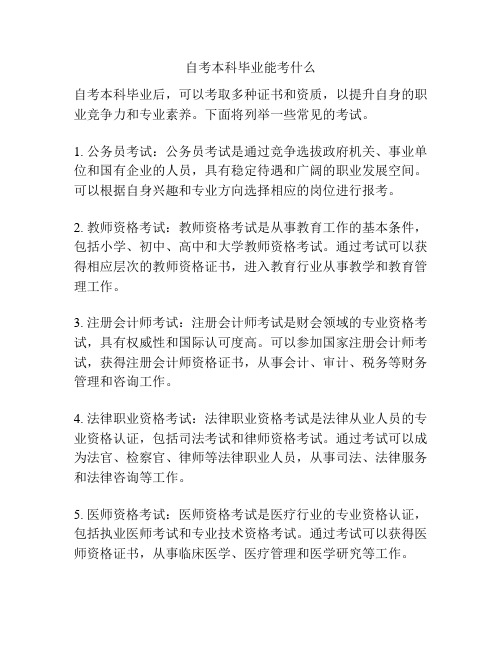 自考本科毕业能考什么

自考本科毕业后，可以考取多种证书和资质，以提升自身的职业竞争力和专业素养。下面将列举一些常见的考试。

1. 公务员考试：公务员考试是通过竞争选拔政府机关、事业单位和国有企业的人员，具有稳定待遇和广阔的职业发展空间。可以根据自身兴趣和专业方向选择相应的岗位进行报考。

2. 教师资格考试：教师资格考试是从事教育工作的基本条件，包括小学、初中、高中和大学教师资格考试。通过考试可以获得相应层次的教师资格证书，进入教育行业从事教学和教育管理工作。

3. 注册会计师考试：注册会计师考试是财会领域的专业资格考试，具有权威性和国际认可度高。可以参加国家注册会计师考试，获得注册会计师资格证书，从事会计、审计、税务等财务管理和咨询工作。

4. 法律职业资格考试：法律职业资格考试是法律从业人员的专业资格认证，包括司法考试和律师资格考试。通过考试可以成为法官、检察官、律师等法律职业人员，从事司法、法律服务和法律咨询等工作。

5. 医师资格考试：医师资格考试是医疗行业的专业资格认证，包括执业医师考试和专业技术资格考试。通过考试可以获得医师资格证书，从事临床医学、医疗管理和医学研究等工作。